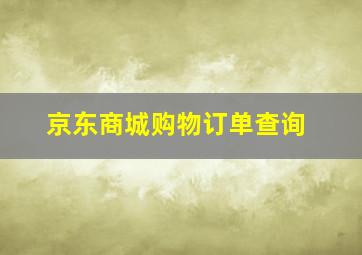 京东商城购物订单查询